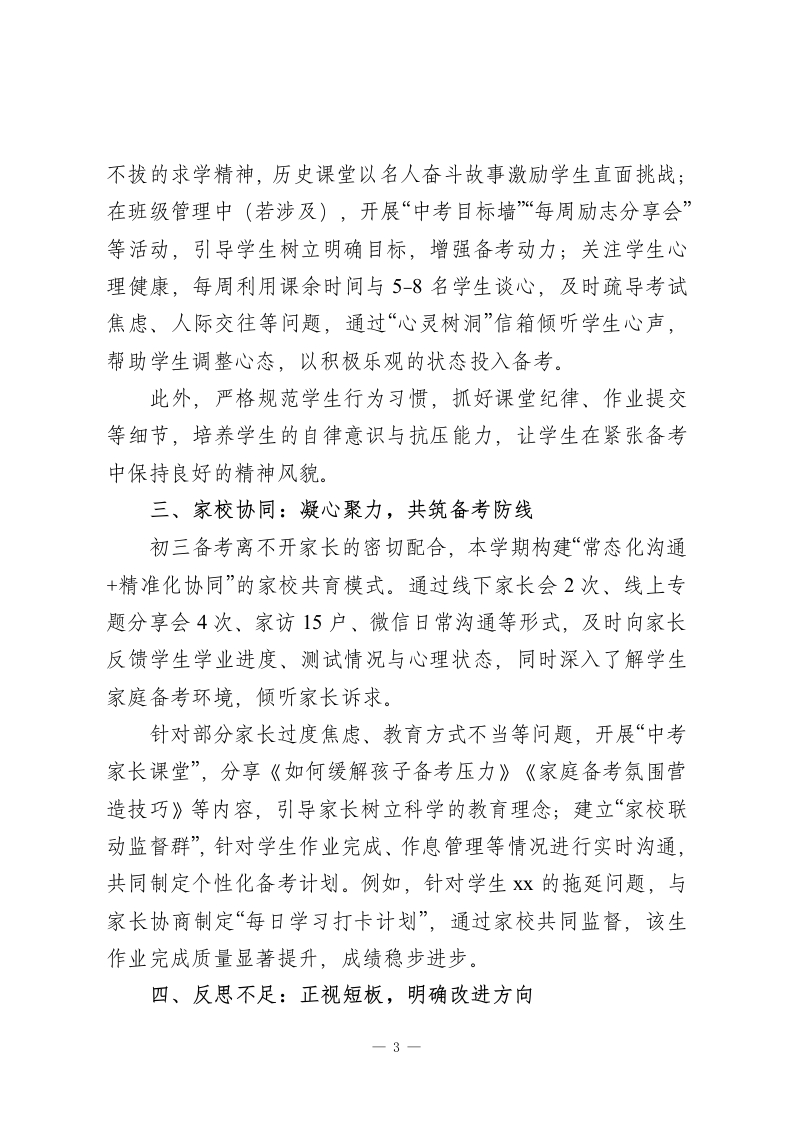 不拔的求学精神，历史课堂以名人奋斗故事激励学生直面挑战；在班级管理中（若涉及），开展“中考目标墙”“每周励志分享会”等活动，引导学生树立明确目标，增强备考动力；关注学生心理健康，每周利用课余时间与 5-8 名学生谈心，及时疏导考试焦虑、人际交往等问题，通过“心灵树洞”信箱倾听学生心声，帮助学生调整心态，以积极乐观的状态投入备考。

此外，严格规范学生行为习惯，抓好课堂纪律、作业提交等细节，培养学生的自律意识与抗压能力，让学生在紧张备考中保持良好的精神风貌。

三、家校协同：凝心聚力，共筑备考防线

初三备考离不开家长的密切配合，本学期构建“常态化沟通+精准化协同”的家校共育模式。通过线下家长会 2 次、线上专题分享会 4 次、家访 15 户、微信日常沟通等形式，及时向家长反馈学生学业进度、测试情况与心理状态，同时深入了解学生家庭备考环境，倾听家长诉求。

针对部分家长过度焦虑、教育方式不当等问题，开展“中考家长课堂”，分享《如何缓解孩子备考压力》《家庭备考氛围营造技巧》等内容，引导家长树立科学的教育理念；建立“家校联动监督群”，针对学生作业完成、作息管理等情况进行实时沟通，共同制定个性化备考计划。例如，针对学生 xx 的拖延问题，与家长协商制定“每日学习打卡计划”，通过家校共同监督，该生作业完成质量显著提升，成绩稳步进步。

四、反思不足：正视短板，明确改进方向

— 3 —